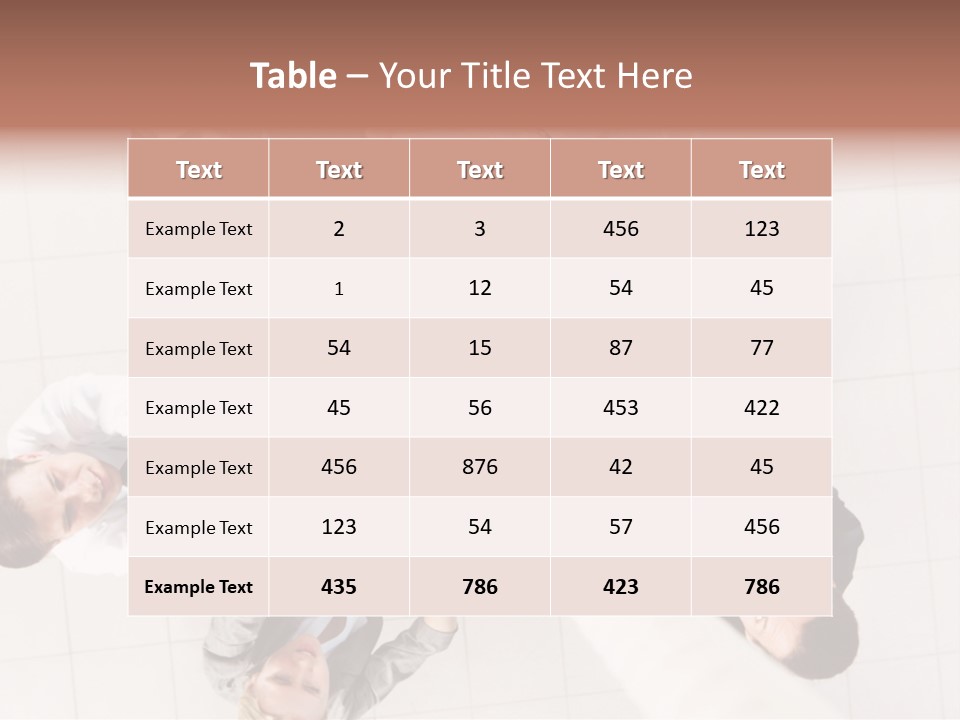 Table – Your Title Text Here

| Text | Text | Text | Text | Text |
|---|---|---|---|---|
| Example Text | 2 | 3 | 456 | 123 |
| Example Text | 1 | 12 | 54 | 45 |
| Example Text | 54 | 15 | 87 | 77 |
| Example Text | 45 | 56 | 453 | 422 |
| Example Text | 456 | 876 | 42 | 45 |
| Example Text | 123 | 54 | 57 | 456 |
| Example Text | 435 | 786 | 423 | 786 |